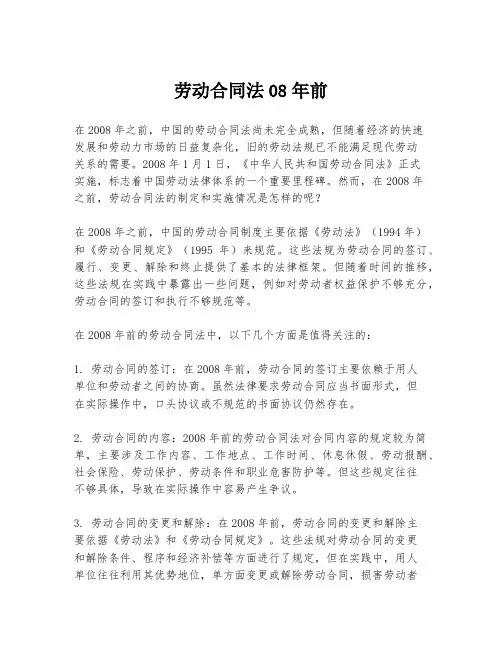 劳动合同法 08 年前

在 2008 年之前，中国的劳动合同法尚未完全成熟，但随着经济的快速发展和劳动力市场的日益复杂化，旧的劳动法规已不能满足现代劳动关系的需要。2008 年 1 月 1 日，《中华人民共和国劳动合同法》正式实施，标志着中国劳动法律体系的一个重要里程碑。然而，在 2008 年之前，劳动合同法的制定和实施情况是怎样的呢？

在 2008 年之前，中国的劳动合同制度主要依据《劳动法》（1994 年）和《劳动合同规定》（1995 年）来规范。这些法规为劳动合同的签订、履行、变更、解除和终止提供了基本的法律框架。但随着时间的推移，这些法规在实践中暴露出一些问题，例如对劳动者权益保护不够充分，劳动合同的签订和执行不够规范等。

在 2008 年前的劳动合同法中，以下几个方面是值得关注的：

1. 劳动合同的签订：在 2008 年前，劳动合同的签订主要依赖于用人单位和劳动者之间的协商。虽然法律要求劳动合同应当书面形式，但在实际操作中，口头协议或不规范的书面协议仍然存在。

2. 劳动合同的内容：2008 年前的劳动合同法对合同内容的规定较为简单，主要涉及工作内容、工作地点、工作时间、休息休假、劳动报酬、社会保险、劳动保护、劳动条件和职业危害防护等。但这些规定往往不够具体，导致在实际操作中容易产生争议。

3. 劳动合同的变更和解除：在 2008 年前，劳动合同的变更和解除主要依据《劳动法》和《劳动合同规定》。这些法规对劳动合同的变更和解除条件、程序和经济补偿等方面进行了规定，但在实践中，用人单位往往利用其优势地位，单方面变更或解除劳动合同，损害劳动者